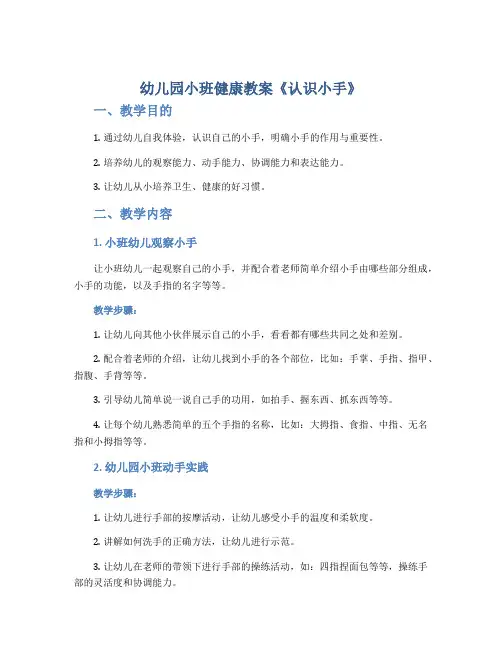 幼儿园小班健康教案《认识小手》

一、教学目的

1. 通过幼儿自我体验，认识自己的小手，明确小手的作用与重要性。

2. 培养幼儿的观察能力、动手能力、协调能力和表达能力。

3. 让幼儿从小培养卫生、健康的好习惯。

二、教学内容

1. 小班幼儿观察小手

让小班幼儿一起观察自己的小手，并配合着老师简单介绍小手由哪些部分组成，小手的功能，以及手指的名字等等。

教学步骤：

1. 让幼儿向其他小伙伴展示自己的小手，看看都有哪些共同之处和差别。

2. 配合着老师的介绍，让幼儿找到小手的各个部位，比如：手掌、手指、指甲、指腹、手背等等。

3. 引导幼儿简单说一说自己手的功用，如拍手、握东西、抓东西等等。

4. 让每个幼儿熟悉简单的五个手指的名称，比如：大拇指、食指、中指、无名指和小拇指等等。

2. 幼儿园小班动手实践

教学步骤：

1. 让幼儿进行手部的按摩活动，让幼儿感受小手的温度和柔软度。

2. 讲解如何洗手的正确方法，让幼儿进行示范。

3. 让幼儿在老师的带领下进行手部的操练活动，如：四指捏面包等等，操练手部的灵活度和协调能力。